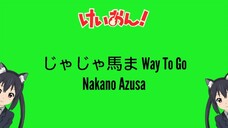 けいおん!

じゃじゃ馬ま Way To Go
Nakano Azusa